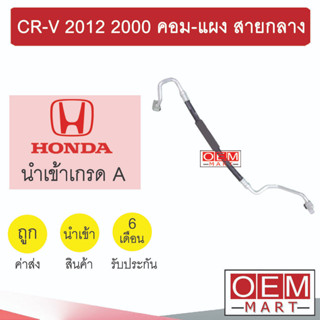 CR-V 2012 2000 คอม-แผง สายกลาง

HONDA
นำเข้าเกรด A

OEM
MART

ถูก
ค่าส่ง

นำเข้า
สินค้า

6
เดือน
รับประกัน

OEM
MART